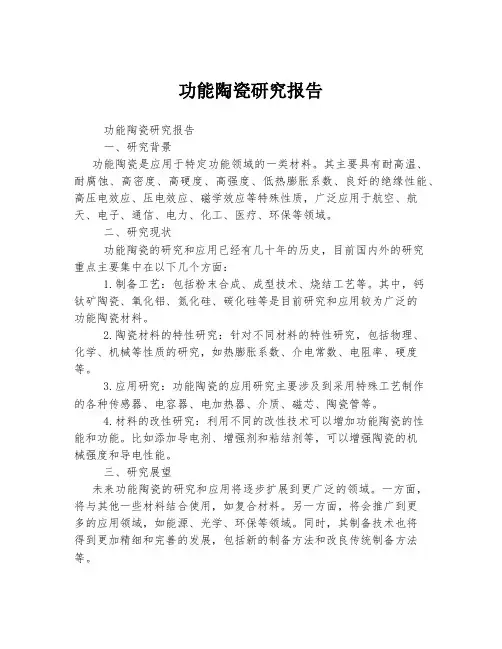 功能陶瓷研究报告

功能陶瓷研究报告

一、研究背景

功能陶瓷是应用于特定功能领域的一类材料。其主要具有耐高温、耐腐蚀、高密度、高硬度、高强度、低热膨胀系数、良好的绝缘性能、高压电效应、压电效应、磁学效应等特殊性质，广泛应用于航空、航天、电子、通信、电力、化工、医疗、环保等领域。

二、研究现状

功能陶瓷的研究和应用已经有几十年的历史，目前国内外的研究重点主要集中在以下几个方面：

1.制备工艺：包括粉末合成、成型技术、烧结工艺等。其中，钙钛矿陶瓷、氧化铝、氮化硅、碳化硅等是目前研究和应用较为广泛的功能陶瓷材料。

2.陶瓷材料的特性研究：针对不同材料的特性研究，包括物理、化学、机械等性质的研究，如热膨胀系数、介电常数、电阻率、硬度等。

3.应用研究：功能陶瓷的应用研究主要涉及到采用特殊工艺制作的各种传感器、电容器、电加热器、介质、磁芯、陶瓷管等。

4.材料的改性研究：利用不同的改性技术可以增加功能陶瓷的性能和功能。比如添加导电剂、增强剂和粘结剂等，可以增强陶瓷的机械强度和导电性能。

三、研究展望

未来功能陶瓷的研究和应用将逐步扩展到更广泛的领域。一方面，将与其他一些材料结合使用，如复合材料。另一方面，将会推广到更多的应用领域，如能源、光学、环保等领域。同时，其制备技术也将得到更加精细和完善的发展，包括新的制备方法和改良传统制备方法等。